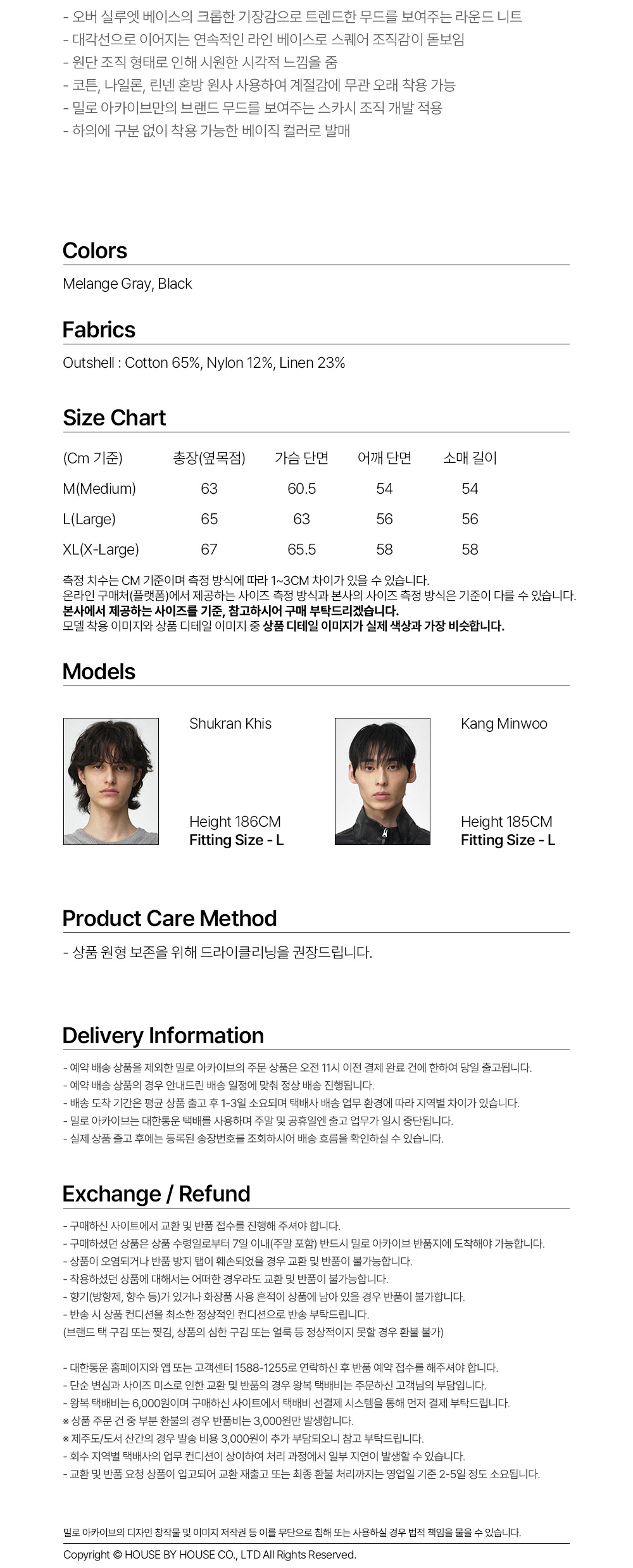 - 오버 실루엣 베이스의 크롭한 기장감으로 트렌드한 무드를 보여주는 라운드 니트
- 대각선으로 이어지는 연속적인 라인 베이스로 스퀘어 조직감이 돋보임
- 원단 조직 형태로 인해 시원한 시각적 느낌을 줌
- 코튼, 나일론, 린넨 혼방 원사 사용하여 계절감에 무관 오래 착용 가능
- 밀로 아카이브만의 브랜드 무드를 보여주는 스카시 조직 개발 적용
- 하의에 구분 없이 착용 가능한 베이직 컬러로 발매

Colors

Melange Gray, Black

Fabrics

Outshell : Cotton 65%, Nylon 12%, Linen 23%

Size Chart

| (Cm 기준) | 총장(옆목점) | 가슴 단면 | 어깨 단면 | 소매 길이 |
|---|---|---|---|---|
| M(Medium) | 63 | 60.5 | 54 | 54 |
| L(Large) | 65 | 63 | 56 | 56 |
| XL(X-Large) | 67 | 65.5 | 58 | 58 |

측정 치수는 CM 기준이며 측정 방식에 따라 1~3CM 차이가 있을 수 있습니다.
온라인 구매처(플랫폼)에서 제공하는 사이즈 측정 방식과 본사의 사이즈 측정 방식은 기준이 다를 수 있습니다.
본사에서 제공하는 사이즈를 기준, 참고하시어 구매 부탁드리겠습니다.
모델 착용 이미지와 상품 디테일 이미지 중 상품 디테일 이미지가 실제 색상과 가장 비슷합니다.

Models

Shukran Khis

Height 186CM
Fitting Size - L

Kang Minwoo

Height 185CM
Fitting Size - L

Product Care Method

- 상품 원형 보존을 위해 드라이클리닝을 권장드립니다.

Delivery Information

- 예약 배송 상품을 제외한 밀로 아카이브의 주문 상품은 오전 11시 이전 결제 완료 건에 한하여 당일 출고됩니다.
- 예약 배송 상품의 경우 안내드린 배송 일정에 맞춰 정상 배송 진행됩니다.
- 배송 도착 기간은 평균 상품 출고 후 1-3일 소요되며 택배사 배송 업무 환경에 따라 지역별 차이가 있습니다.
- 밀로 아카이브는 대한통운 택배를 사용하며 주말 및 공휴일엔 출고 업무가 일시 중단됩니다.
- 실제 상품 출고 후에는 등록된 송장번호를 조회하시어 배송 흐름을 확인하실 수 있습니다.

Exchange / Refund

- 구매하신 사이트에서 교환 및 반품 접수를 진행해 주셔야 합니다.
- 구매하셨던 상품은 상품 수령일로부터 7일 이내(주말 포함) 반드시 밀로 아카이브 반품지에 도착해야 가능합니다.
- 상품이 오염되거나 반품 방지 탭이 훼손되었을 경우 교환 및 반품이 불가능합니다.
- 착용하셨던 상품에 대해서는 어떠한 경우라도 교환 및 반품이 불가능합니다.
- 향기(방향제, 향수 등)가 있거나 화장품 사용 흔적이 상품에 남아 있을 경우 반품이 불가합니다.
- 반송 시 상품 컨디션을 최소한 정상적인 컨디션으로 반송 부탁드립니다.
(브랜드 택 구김 또는 찢김, 상품의 심한 구김 또는 얼룩 등 정상적이지 못할 경우 환불 불가)

- 대한통운 홈페이지와 앱 또는 고객센터 1588-1255로 연락하신 후 반품 예약 접수를 해주셔야 합니다.
- 단순 변심과 사이즈 미스로 인한 교환 및 반품의 경우 왕복 택배비는 주문하신 고객님의 부담입니다.
- 왕복 택배비는 6,000원이며 구매하신 사이트에서 택배비 선결제 시스템을 통해 먼저 결제 부탁드립니다.
※ 상품 주문 건 중 부분 환불의 경우 반품비는 3,000원만 발생합니다.
※ 제주도/도서 산간의 경우 발송 비용 3,000원이 추가 부담되오니 참고 부탁드립니다.
- 회수 지역별 택배사의 업무 컨디션이 상이하여 처리 과정에서 일부 지연이 발생할 수 있습니다.
- 교환 및 반품 요청 상품이 입고되어 교환 재출고 또는 최종 환불 처리까지는 영업일 기준 2-5일 정도 소요됩니다.

밀로 아카이브의 디자인 창작물 및 이미지 저작권 등 이를 무단으로 침해 또는 사용하실 경우 법적 책임을 물을 수 있습니다.

Copyright © HOUSE BY HOUSE CO., LTD All Rights Reserved.